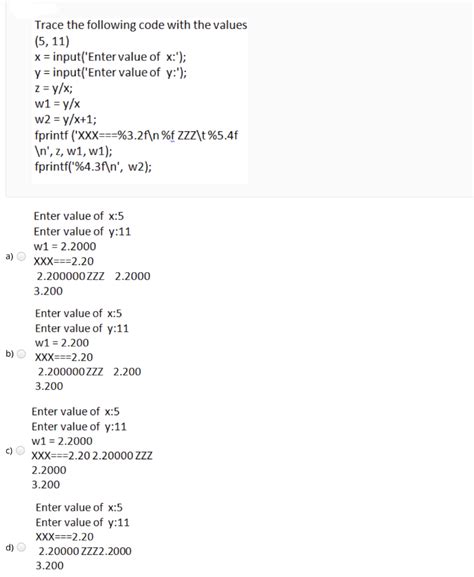 Trace the following code with the values (5, 11)
x = input('Enter value of x:');
y = input('Enter value of y:');
z = y/x;
w1 = y/x
w2 = y/x+1;
fprintf ('XXX===%3.2f\n %f ZZZ\t %5.4f \n', z, w1, w1);
fprintf('%4.3f\n', w2);

a) Enter value of x:5
Enter value of y:11
w1 = 2.2000
XXX===2.20
2.200000 ZZZ 2.2000
3.200

b) Enter value of x:5
Enter value of y:11
w1 = 2.200
XXX===2.20
2.200000 ZZZ 2.200
3.200

c) Enter value of x:5
Enter value of y:11
w1 = 2.2000
XXX===2.20 2.20000 ZZZ
2.2000
3.200

d) Enter value of x:5
Enter value of y:11
XXX===2.20
2.20000 ZZZ2.2000
3.200